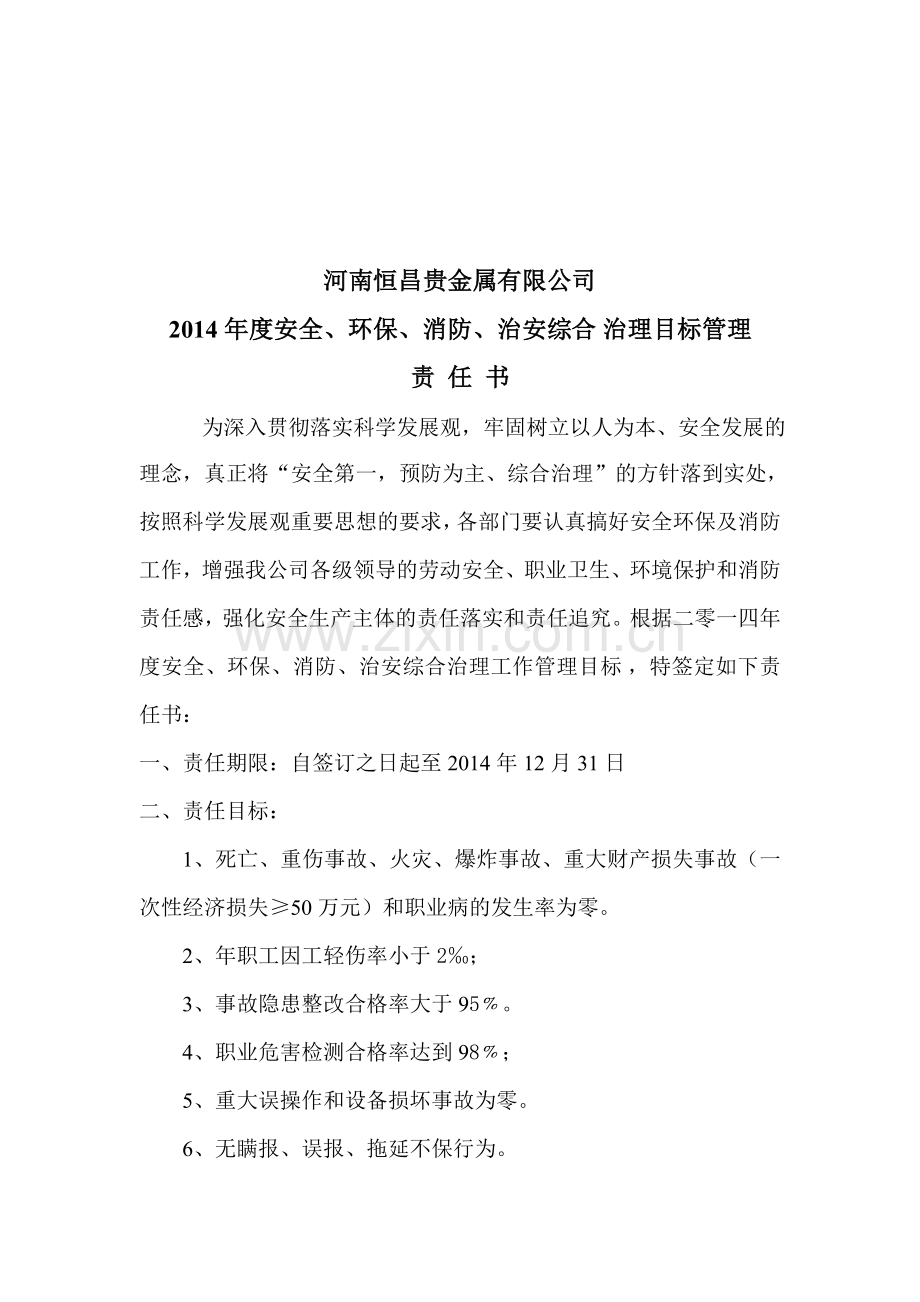 河南恒昌贵金属有限公司

2014年度安全、环保、消防、治安综合 治理目标管理

责 任 书

为深入贯彻落实科学发展观，牢固树立以人为本、安全发展的理念，真正将“安全第一，预防为主、综合治理”的方针落到实处，按照科学发展观重要思想的要求，各部门要认真搞好安全环保及消防工作，增强我公司各级领导的劳动安全、职业卫生、环境保护和消防责任感，强化安全生产主体的责任落实和责任追究。根据二零一四年度安全、环保、消防、治安综合治理工作管理目标，特签定如下责任书：

一、责任期限：自签订之日起至2014年12月31日

二、责任目标：

1、死亡、重伤事故、火灾、爆炸事故、重大财产损失事故（一次性经济损失≥50万元）和职业病的发生率为零。

2、年职工因工轻伤率小于2‰；

3、事故隐患整改合格率大于95％。

4、职业危害检测合格率达到98％；

5、重大误操作和设备损坏事故为零。

6、无瞒报、误报、拖延不保行为。

www.zixin.com.cn